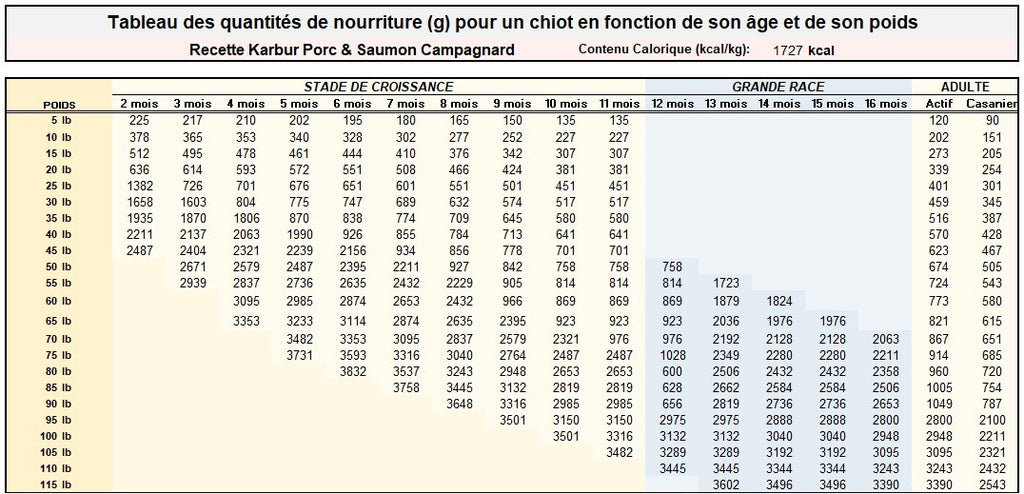 Tableau des quantités de nourriture (g) pour un chiot en fonction de son âge et de son poids

Recette Karbur Porc & Saumon Campagnard    Contenu Calorique (kcal/kg): 1727 kcal

| | STADE DE CROISSANCE | | | | | | | | | | GRANDE RACE | | | | | ADULTE | |
|---|---|---|---|---|---|---|---|---|---|---|---|---|---|---|---|---|---|
| POIDS | 2 mois | 3 mois | 4 mois | 5 mois | 6 mois | 7 mois | 8 mois | 9 mois | 10 mois | 11 mois | 12 mois | 13 mois | 14 mois | 15 mois | 16 mois | Actif | Casanier |
| 5 lb | 225 | 217 | 210 | 202 | 195 | 180 | 165 | 150 | 135 | 135 | | | | | | 120 | 90 |
| 10 lb | 378 | 365 | 353 | 340 | 328 | 302 | 277 | 252 | 227 | 227 | | | | | | 202 | 151 |
| 15 lb | 512 | 495 | 478 | 461 | 444 | 410 | 376 | 342 | 307 | 307 | | | | | | 273 | 205 |
| 20 lb | 636 | 614 | 593 | 572 | 551 | 508 | 466 | 424 | 381 | 381 | | | | | | 339 | 254 |
| 25 lb | 1382 | 726 | 701 | 676 | 651 | 601 | 551 | 501 | 451 | 451 | | | | | | 401 | 301 |
| 30 lb | 1658 | 1603 | 804 | 775 | 747 | 689 | 632 | 574 | 517 | 517 | | | | | | 459 | 345 |
| 35 lb | 1935 | 1870 | 1806 | 870 | 838 | 774 | 709 | 645 | 580 | 580 | | | | | | 516 | 387 |
| 40 lb | 2211 | 2137 | 2063 | 1990 | 926 | 855 | 784 | 713 | 641 | 641 | | | | | | 570 | 428 |
| 45 lb | 2487 | 2404 | 2321 | 2239 | 2156 | 934 | 856 | 778 | 701 | 701 | | | | | | 623 | 467 |
| 50 lb | | 2671 | 2579 | 2487 | 2395 | 2211 | 927 | 842 | 758 | 758 | 758 | | | | | 674 | 505 |
| 55 lb | | 2939 | 2837 | 2736 | 2635 | 2432 | 2229 | 905 | 814 | 814 | 814 | 1723 | | | | 724 | 543 |
| 60 lb | | | 3095 | 2985 | 2874 | 2653 | 2432 | 966 | 869 | 869 | 869 | 1879 | 1824 | | | 773 | 580 |
| 65 lb | | | 3353 | 3233 | 3114 | 2874 | 2635 | 2395 | 923 | 923 | 923 | 2036 | 1976 | 1976 | | 821 | 615 |
| 70 lb | | | | 3482 | 3353 | 3095 | 2837 | 2579 | 2321 | 976 | 976 | 2192 | 2128 | 2128 | 2063 | 867 | 651 |
| 75 lb | | | | 3731 | 3593 | 3316 | 3040 | 2764 | 2487 | 2487 | 1028 | 2349 | 2280 | 2280 | 2211 | 914 | 685 |
| 80 lb | | | | | 3832 | 3537 | 3243 | 2948 | 2653 | 2653 | 600 | 2506 | 2432 | 2432 | 2358 | 960 | 720 |
| 85 lb | | | | | | 3758 | 3445 | 3132 | 2819 | 2819 | 628 | 2662 | 2584 | 2584 | 2506 | 1005 | 754 |
| 90 lb | | | | | | | 3648 | 3316 | 2985 | 2985 | 656 | 2819 | 2736 | 2736 | 2653 | 1049 | 787 |
| 95 lb | | | | | | | | 3501 | 3150 | 3150 | 2975 | 2975 | 2888 | 2888 | 2800 | 2800 | 2100 |
| 100 lb | | | | | | | | | 3501 | 3316 | 3132 | 3132 | 3040 | 3040 | 2948 | 2948 | 2211 |
| 105 lb | | | | | | | | | | 3482 | 3289 | 3289 | 3192 | 3192 | 3095 | 3095 | 2321 |
| 110 lb | | | | | | | | | | | 3445 | 3445 | 3344 | 3344 | 3243 | 3243 | 2432 |
| 115 lb | | | | | | | | | | | | 3602 | 3496 | 3496 | 3390 | 3390 | 2543 |